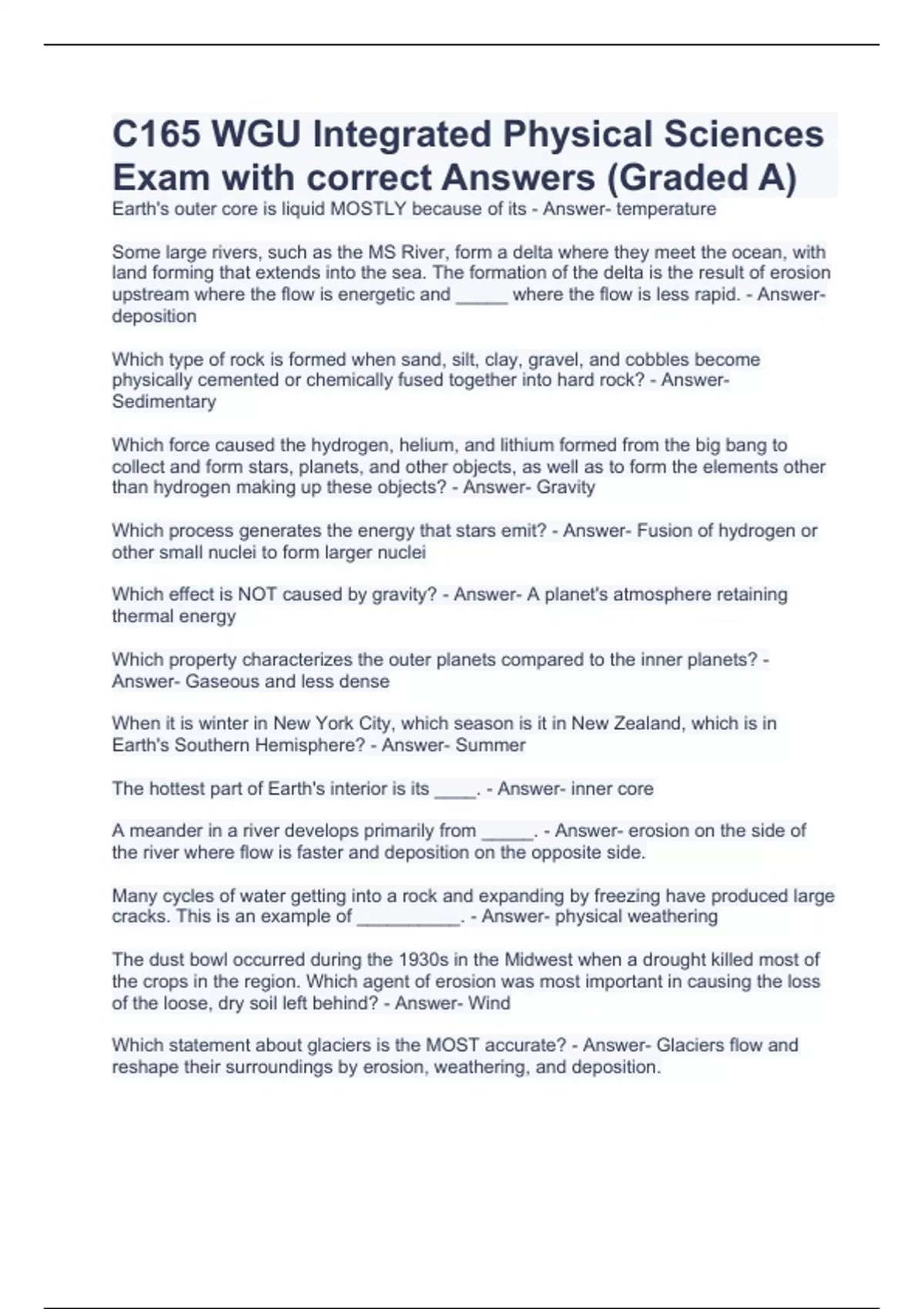 C165 WGU Integrated Physical Sciences Exam with correct Answers (Graded A)

Earth's outer core is liquid MOSTLY because of its - Answer- temperature

Some large rivers, such as the MS River, form a delta where they meet the ocean, with land forming that extends into the sea. The formation of the delta is the result of erosion upstream where the flow is energetic and _____ where the flow is less rapid. - Answer- deposition

Which type of rock is formed when sand, silt, clay, gravel, and cobbles become physically cemented or chemically fused together into hard rock? - Answer- Sedimentary

Which force caused the hydrogen, helium, and lithium formed from the big bang to collect and form stars, planets, and other objects, as well as to form the elements other than hydrogen making up these objects? - Answer- Gravity

Which process generates the energy that stars emit? - Answer- Fusion of hydrogen or other small nuclei to form larger nuclei

Which effect is NOT caused by gravity? - Answer- A planet's atmosphere retaining thermal energy

Which property characterizes the outer planets compared to the inner planets? - Answer- Gaseous and less dense

When it is winter in New York City, which season is it in New Zealand, which is in Earth's Southern Hemisphere? - Answer- Summer

The hottest part of Earth's interior is its ____. - Answer- inner core

A meander in a river develops primarily from _____. - Answer- erosion on the side of the river where flow is faster and deposition on the opposite side.

Many cycles of water getting into a rock and expanding by freezing have produced large cracks. This is an example of __________. - Answer- physical weathering

The dust bowl occurred during the 1930s in the Midwest when a drought killed most of the crops in the region. Which agent of erosion was most important in causing the loss of the loose, dry soil left behind? - Answer- Wind

Which statement about glaciers is the MOST accurate? - Answer- Glaciers flow and reshape their surroundings by erosion, weathering, and deposition.